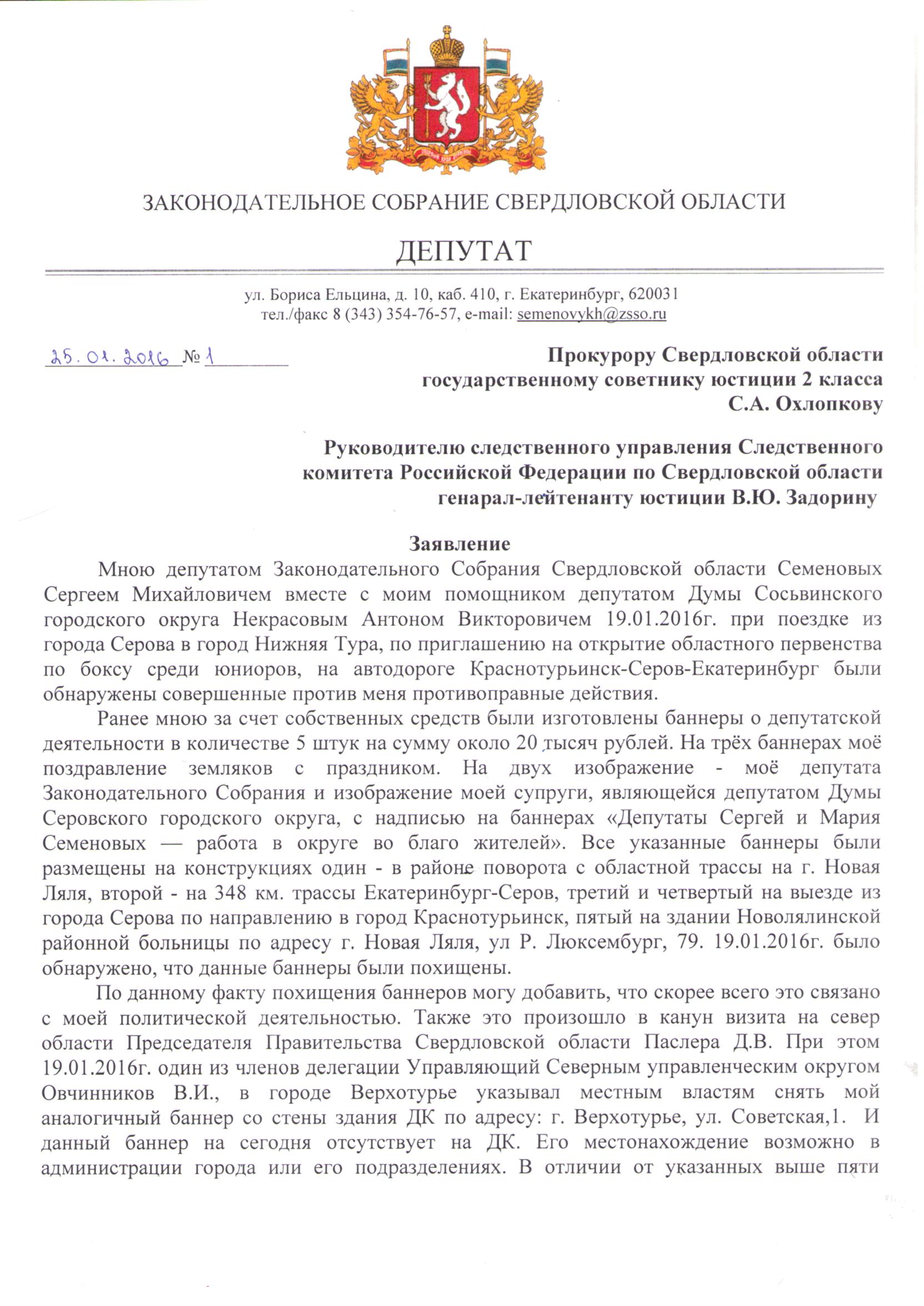 ЗАКОНОДАТЕЛЬНОЕ СОБРАНИЕ СВЕРДЛОВСКОЙ ОБЛАСТИ

ДЕПУТАТ

ул. Бориса Ельцина, д. 10, каб. 410, г. Екатеринбург, 620031
тел./факс 8 (343) 354-76-57, e-mail: semenovykh@zsso.ru

25.01.2016 № 1

Прокурору Свердловской области
государственному советнику юстиции 2 класса
С.А. Охлопкову

Руководителю следственного управления Следственного комитета Российской Федерации по Свердловской области генарал-лейтенанту юстиции В.Ю. Задорину

Заявление

Мною депутатом Законодательного Собрания Свердловской области Семеновых Сергеем Михайловичем вместе с моим помощником депутатом Думы Сосьвинского городского округа Некрасовым Антоном Викторовичем 19.01.2016г. при поездке из города Серова в город Нижняя Тура, по приглашению на открытие областного первенства по боксу среди юниоров, на автодороге Краснотурьинск-Серов-Екатеринбург были обнаружены совершенные против меня противоправные действия.

Ранее мною за счет собственных средств были изготовлены баннеры о депутатской деятельности в количестве 5 штук на сумму около 20 тысяч рублей. На трёх баннерах моё поздравление земляков с праздником. На двух изображение - моё депутата Законодательного Собрания и изображение моей супруги, являющейся депутатом Думы Серовского городского округа, с надписью на баннерах «Депутаты Сергей и Мария Семеновых — работа в округе во благо жителей». Все указанные баннеры были размещены на конструкциях один - в районе поворота с областной трассы на г. Новая Ляля, второй - на 348 км. трассы Екатеринбург-Серов, третий и четвертый на выезде из города Серова по направлению в город Краснотурьинск, пятый на здании Новолялинской районной больницы по адресу г. Новая Ляля, ул Р. Люксембург, 79. 19.01.2016г. было обнаружено, что данные баннеры были похищены.

По данному факту похищения баннеров могу добавить, что скорее всего это связано с моей политической деятельностью. Также это произошло в канун визита на север области Председателя Правительства Свердловской области Паслера Д.В. При этом 19.01.2016г. один из членов делегации Управляющий Северным управленческим округом Овчинников В.И., в городе Верхотурье указывал местным властям снять мой аналогичный баннер со стены здания ДК по адресу: г. Верхотурье, ул. Советская,1. И данный баннер на сегодня отсутствует на ДК. Его местонахождение возможно в администрации города или его подразделениях. В отличии от указанных выше пяти